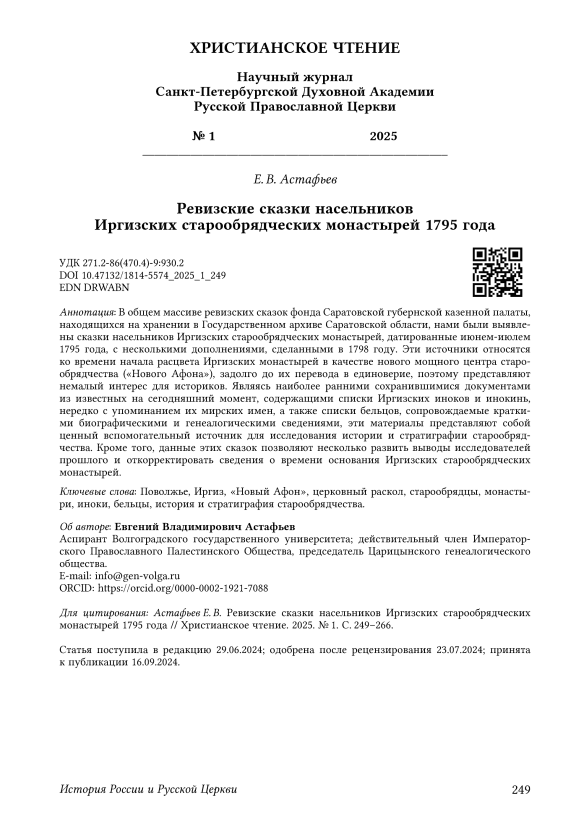 ХРИСТИАНСКОЕ ЧТЕНИЕ

Научный журнал
Санкт-Петербургской Духовной Академии
Русской Православной Церкви

№ 1 2025

Е. В. Астафьев

Ревизские сказки насельников
Иргизских старообрядческих монастырей 1795 года

УДК 271.2-86(470.4)-9:930.2
DOI 10.47132/1814-5574_2025_1_249
EDN DRWABN

Аннотация: В общем массиве ревизских сказок фонда Саратовской губернской казенной палаты, находящихся на хранении в Государственном архиве Саратовской области, нами были выявлены сказки насельников Иргизских старообрядческих монастырей, датированные июнем-июлем 1795 года, с несколькими дополнениями, сделанными в 1798 году. Эти источники относятся ко времени начала расцвета Иргизских монастырей в качестве нового мощного центра старообрядчества («Нового Афона»), задолго до их перевода в единоверие, поэтому представляют немалый интерес для историков. Являясь наиболее ранними сохранившимися документами из известных на сегодняшний момент, содержащими списки Иргизских иноков и инокинь, нередко с упоминанием их мирских имен, а также списки бельцов, сопровождаемые краткими биографическими и генеалогическими сведениями, эти материалы представляют собой ценный вспомогательный источник для исследования истории и стратиграфии старообрядчества. Кроме того, данные этих сказок позволяют несколько развить выводы исследователей прошлого и откорректировать сведения о времени основания Иргизских старообрядческих монастырей.

Ключевые слова: Поволжье, Иргиз, «Новый Афон», церковный раскол, старообрядцы, монастыри, иноки, бельцы, история и стратиграфия старообрядчества.

Об авторе: Евгений Владимирович Астафьев
Аспирант Волгоградского государственного университета; действительный член Императорского Православного Палестинского Общества, председатель Царицынского генеалогического общества.
E-mail: info@gen-volga.ru
ORCID: https://orcid.org/0000-0002-1921-7088

Для цитирования: Астафьев Е. В. Ревизские сказки насельников Иргизских старообрядческих монастырей 1795 года // Христианское чтение. 2025. № 1. С. 249–266.

Статья поступила в редакцию 29.06.2024; одобрена после рецензирования 23.07.2024; принята к публикации 16.09.2024.

История России и Русской Церкви 249